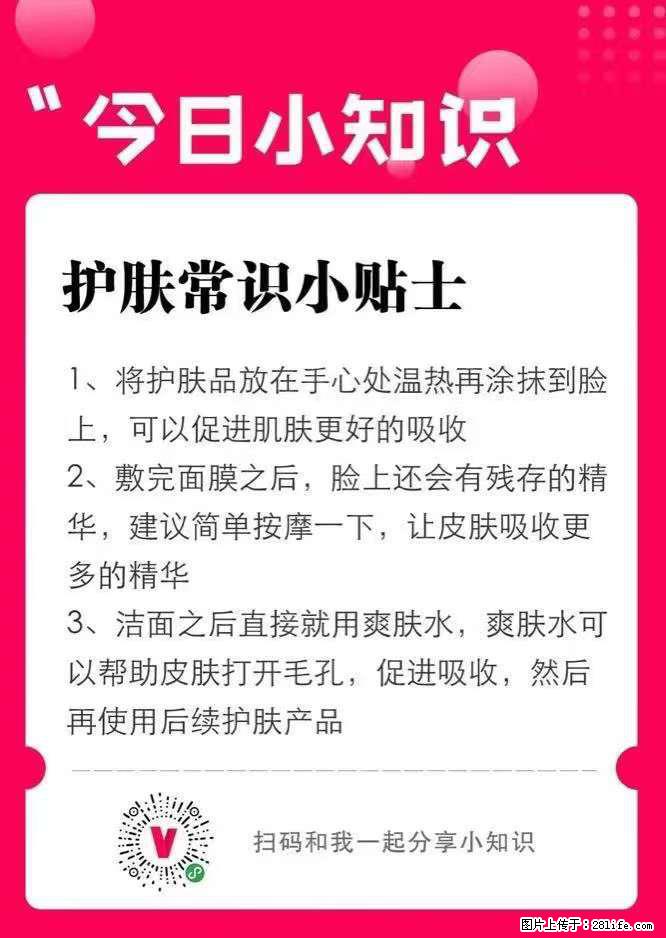 "今日小知识

护肤常识小贴士

1、将护肤品放在手心处温热再涂抹到脸上，可以促进肌肤更好的吸收
2、敷完面膜之后，脸上还会有残存的精华，建议简单按摩一下，让皮肤吸收更多的精华
3、洁面之后直接就用爽肤水，爽肤水可以帮助皮肤打开毛孔，促进吸收，然后再使用后续护肤产品

V

扫码和我一起分享小知识

图片上传于：281life.com